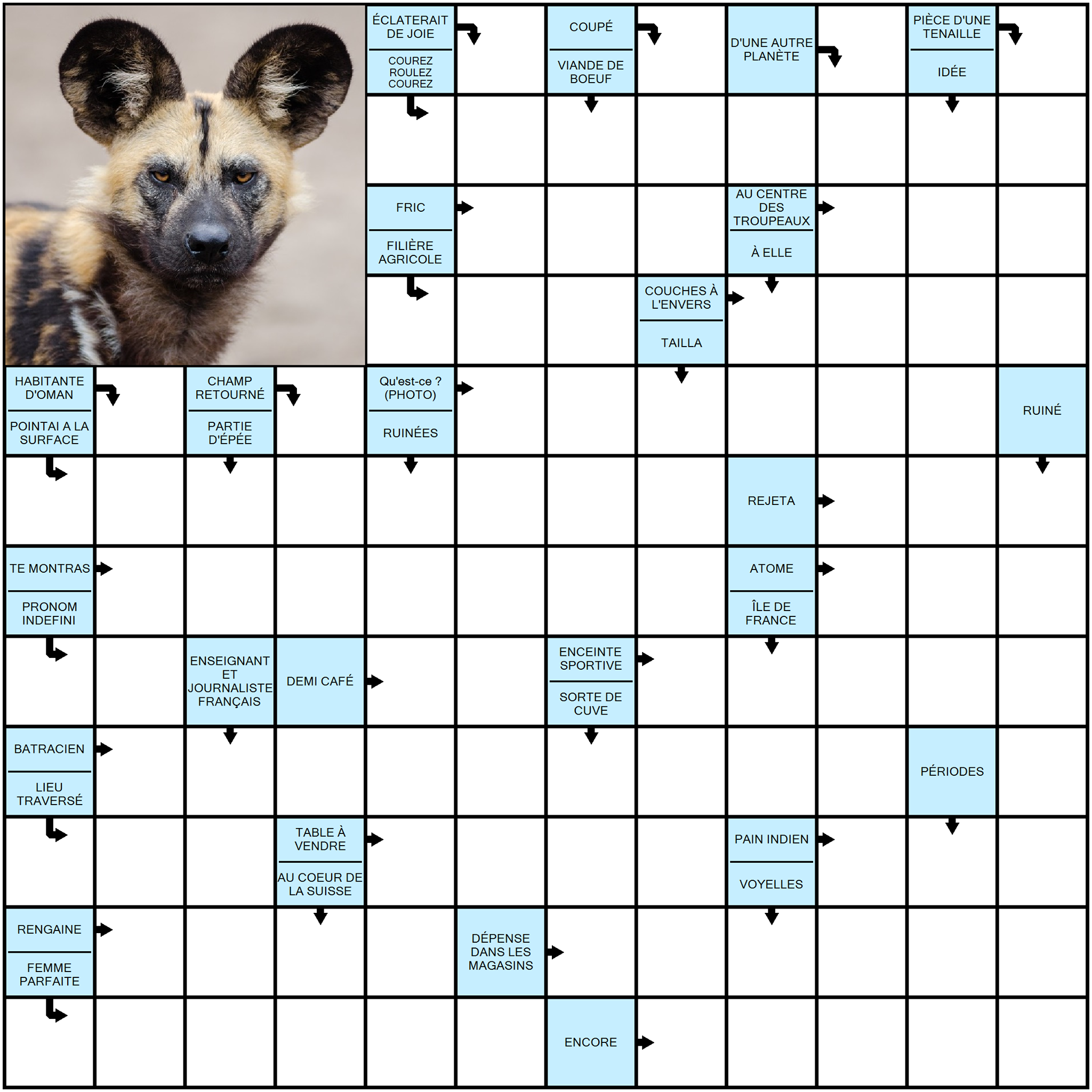 ÉCLATERAIT DE JOIE
COUREZ ROULEZ COUREZ
COUPÉ
VIANDE DE BOEUF
D'UNE AUTRE PLANÈTE
PIÈCE D'UNE TENAILLE
IDÉE
FRIC
FILIÈRE AGRICOLE
AU CENTRE DES TROUPEAUX
À ELLE
COUCHES À L'ENVERS
TAILLA
HABITANTE D'OMAN
POINTAI A LA SURFACE
CHAMP RETOURNÉ
PARTIE D'ÉPÉE
Qu'est-ce ? (PHOTO)
RUINÉES
RUINÉ
REJETA
TE MONTRAS
PRONOM INDEFINI
ATOME
ÎLE DE FRANCE
ENSEIGNANT ET JOURNALISTE FRANÇAIS
DEMI CAFÉ
ENCEINTE SPORTIVE
SORTE DE CUVE
BATRACIEN
LIEU TRAVERSÉ
PÉRIODES
TABLE À VENDRE
AU COEUR DE LA SUISSE
PAIN INDIEN
VOYELLES
RENGAINE
FEMME PARFAITE
DÉPENSE DANS LES MAGASINS
ENCORE